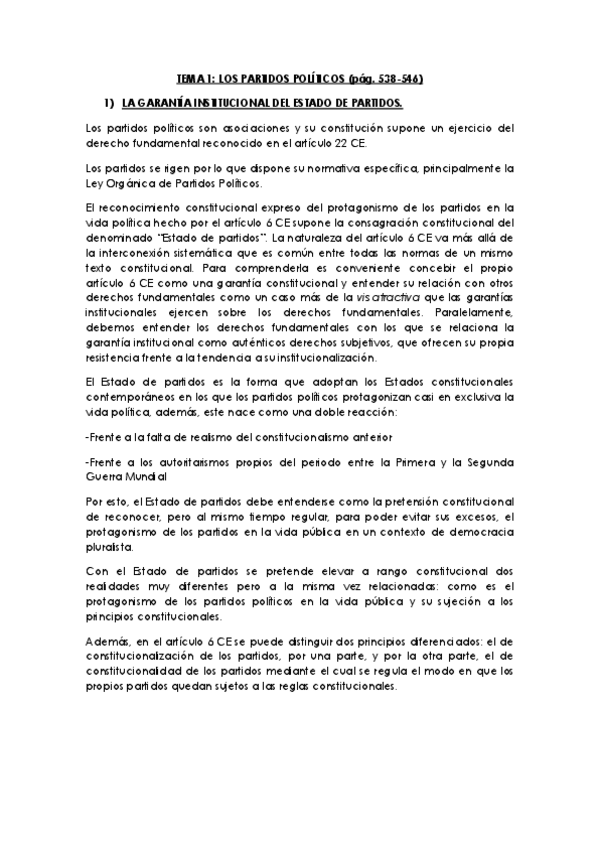 TEMA 1: LOS PARTIDOS POLÍTICOS (pág. 538-546)

1) LA GARANTÍA INSTITUCIONAL DEL ESTADO DE PARTIDOS.

Los partidos políticos son asociaciones y su constitución supone un ejercicio del derecho fundamental reconocido en el artículo 22 CE.

Los partidos se rigen por lo que dispone su normativa específica, principalmente la Ley Orgánica de Partidos Políticos.

El reconocimiento constitucional expreso del protagonismo de los partidos en la vida política hecho por el artículo 6 CE supone la consagración constitucional del denominado "Estado de partidos". La naturaleza del artículo 6 CE va más allá de la interconexión sistemática que es común entre todas las normas de un mismo texto constitucional. Para comprenderla es conveniente concebir el propio artículo 6 CE como una garantía constitucional y entender su relación con otros derechos fundamentales como un caso más de la vis atractiva que las garantías institucionales ejercen sobre los derechos fundamentales. Paralelamente, debemos entender los derechos fundamentales con los que se relaciona la garantía institucional como auténticos derechos subjetivos, que ofrecen su propia resistencia frente a la tendencia a su institucionalización.

El Estado de partidos es la forma que adoptan los Estados constitucionales contemporáneos en los que los partidos políticos protagonizan casi en exclusiva la vida política, además, este nace como una doble reacción:

-Frente a la falta de realismo del constitucionalismo anterior

-Frente a los autoritarismos propios del periodo entre la Primera y la Segunda Guerra Mundial

Por esto, el Estado de partidos debe entenderse como la pretensión constitucional de reconocer, pero al mismo tiempo regular, para poder evitar sus excesos, el protagonismo de los partidos en la vida pública en un contexto de democracia pluralista.

Con el Estado de partidos se pretende elevar a rango constitucional dos realidades muy diferentes pero a la misma vez relacionadas: como es el protagonismo de los partidos políticos en la vida pública y su sujeción a los principios constitucionales.

Además, en el artículo 6 CE se puede distinguir dos principios diferenciados: el de constitucionalización de los partidos, por una parte, y por la otra parte, el de constitucionalidad de los partidos mediante el cual se regula el modo en que los propios partidos quedan sujetos a las reglas constitucionales.